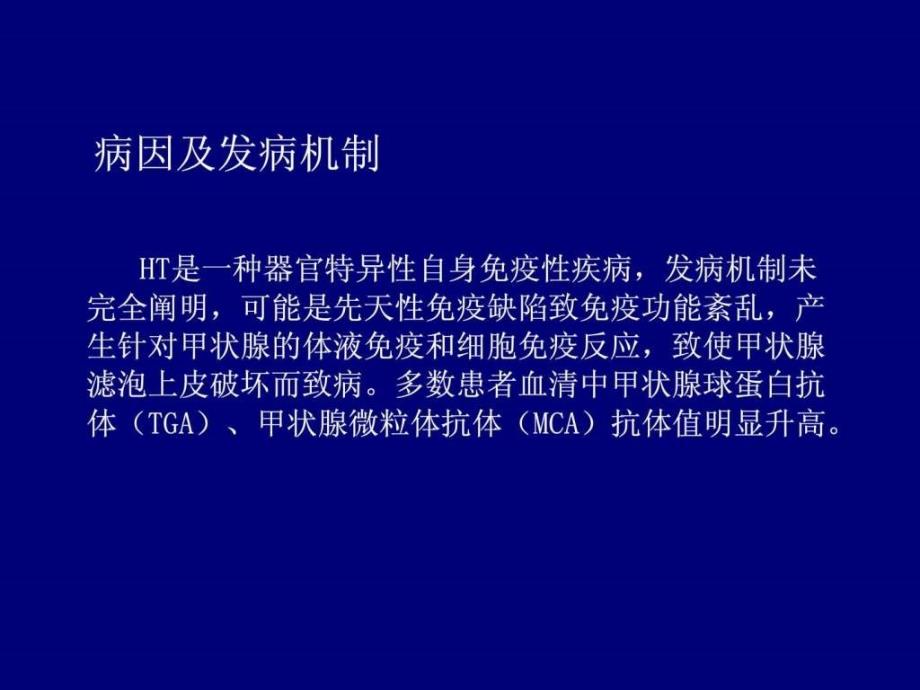 病因及发病机制

HT是一种器官特异性自身免疫性疾病，发病机制未完全阐明，可能是先天性免疫缺陷致免疫功能紊乱，产生针对甲状腺的体液免疫和细胞免疫反应，致使甲状腺滤泡上皮破坏而致病。多数患者血清中甲状腺球蛋白抗体（TGA）、甲状腺微粒体抗体（MCA）抗体值明显升高。